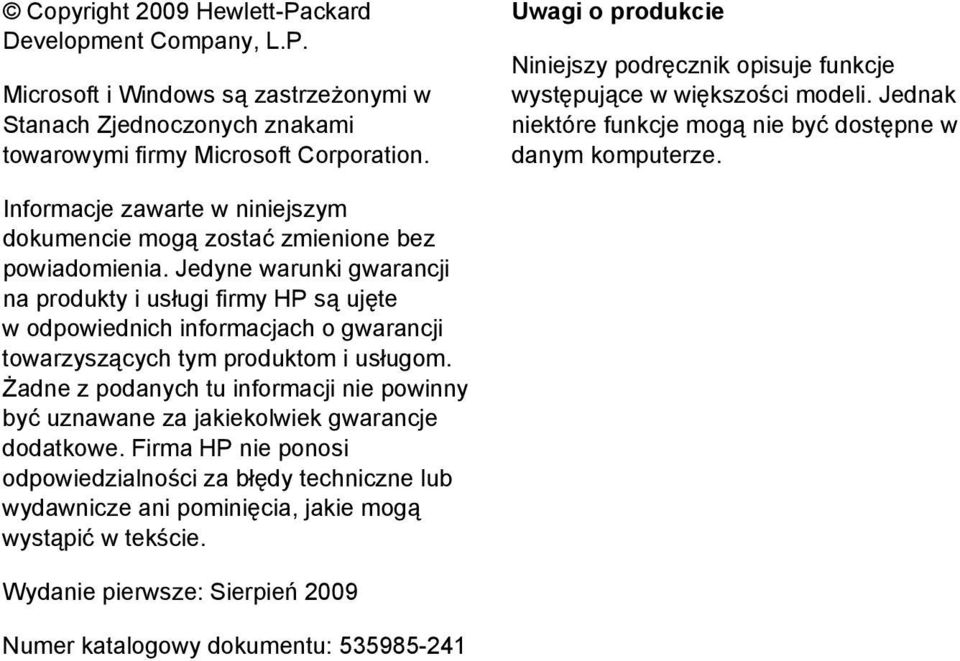 © Copyright 2009 Hewlett-Packard Development Company, L.P.

Microsoft i Windows są zastrzeżonymi w Stanach Zjednoczonych znakami towarowymi firmy Microsoft Corporation.

Informacje zawarte w niniejszym dokumencie mogą zostać zmienione bez powiadomienia. Jedyne warunki gwarancji na produkty i usługi firmy HP są ujęte w odpowiednich informacjach o gwarancji towarzyszących tym produktom i usługom. Żadne z podanych tu informacji nie powinny być uznawane za jakiekolwiek gwarancje dodatkowe. Firma HP nie ponosi odpowiedzialności za błędy techniczne lub wydawnicze ani pominięcia, jakie mogą wystąpić w tekście.

Wydanie pierwsze: Sierpień 2009

Numer katalogowy dokumentu: 535985-241

Uwagi o produkcie

Niniejszy podręcznik opisuje funkcje występujące w większości modeli. Jednak niektóre funkcje mogą nie być dostępne w danym komputerze.